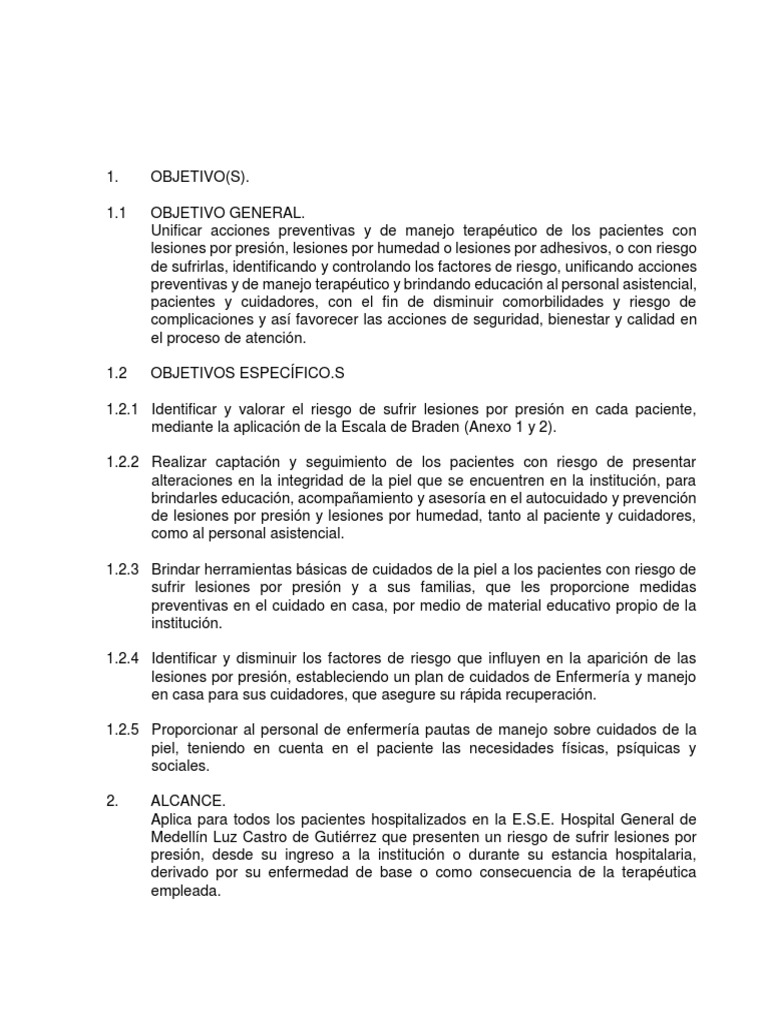 1. OBJETIVO(S).

1.1 OBJETIVO GENERAL.
Unificar acciones preventivas y de manejo terapéutico de los pacientes con lesiones por presión, lesiones por humedad o lesiones por adhesivos, o con riesgo de sufrirlas, identificando y controlando los factores de riesgo, unificando acciones preventivas y de manejo terapéutico y brindando educación al personal asistencial, pacientes y cuidadores, con el fin de disminuir comorbilidades y riesgo de complicaciones y así favorecer las acciones de seguridad, bienestar y calidad en el proceso de atención.

1.2 OBJETIVOS ESPECÍFICO.S

1.2.1 Identificar y valorar el riesgo de sufrir lesiones por presión en cada paciente, mediante la aplicación de la Escala de Braden (Anexo 1 y 2).

1.2.2 Realizar captación y seguimiento de los pacientes con riesgo de presentar alteraciones en la integridad de la piel que se encuentren en la institución, para brindarles educación, acompañamiento y asesoría en el autocuidado y prevención de lesiones por presión y lesiones por humedad, tanto al paciente y cuidadores, como al personal asistencial.

1.2.3 Brindar herramientas básicas de cuidados de la piel a los pacientes con riesgo de sufrir lesiones por presión y a sus familias, que les proporcione medidas preventivas en el cuidado en casa, por medio de material educativo propio de la institución.

1.2.4 Identificar y disminuir los factores de riesgo que influyen en la aparición de las lesiones por presión, estableciendo un plan de cuidados de Enfermería y manejo en casa para sus cuidadores, que asegure su rápida recuperación.

1.2.5 Proporcionar al personal de enfermería pautas de manejo sobre cuidados de la piel, teniendo en cuenta en el paciente las necesidades físicas, psíquicas y sociales.

2. ALCANCE.
Aplica para todos los pacientes hospitalizados en la E.S.E. Hospital General de Medellín Luz Castro de Gutiérrez que presenten un riesgo de sufrir lesiones por presión, desde su ingreso a la institución o durante su estancia hospitalaria, derivado por su enfermedad de base o como consecuencia de la terapéutica empleada.